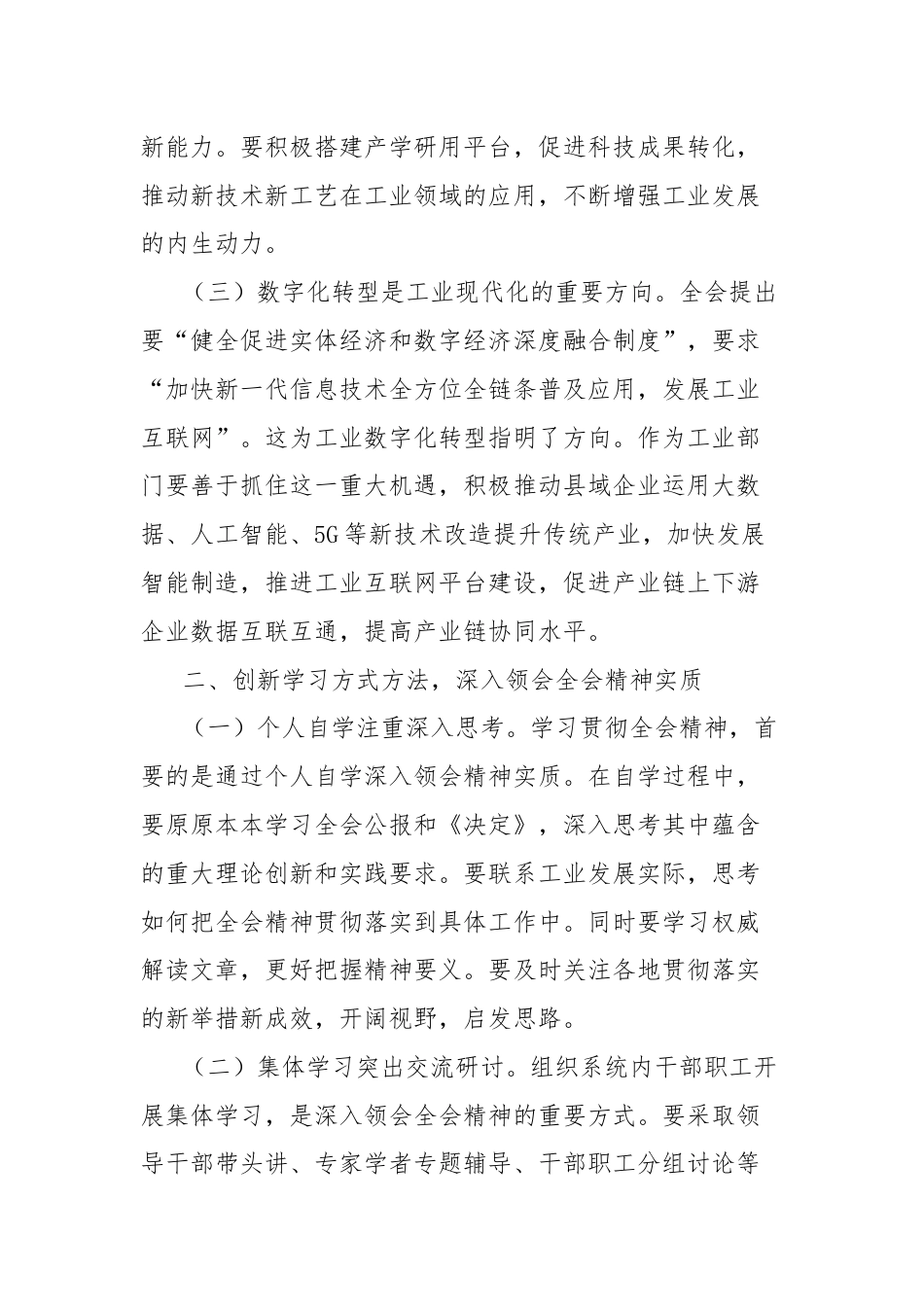 新能力。要积极搭建产学研用平台，促进科技成果转化，推动新技术新工艺在工业领域的应用，不断增强工业发展的内生动力。

（三）数字化转型是工业现代化的重要方向。全会提出要“健全促进实体经济和数字经济深度融合制度”，要求“加快新一代信息技术全方位全链条普及应用，发展工业互联网”。这为工业数字化转型指明了方向。作为工业部门要善于抓住这一重大机遇，积极推动县域企业运用大数据、人工智能、5G等新技术改造提升传统产业，加快发展智能制造，推进工业互联网平台建设，促进产业链上下游企业数据互联互通，提高产业链协同水平。

二、创新学习方式方法，深入领会全会精神实质

（一）个人自学注重深入思考。学习贯彻全会精神，首要的是通过个人自学深入领会精神实质。在自学过程中，要原原本本学习全会公报和《决定》，深入思考其中蕴含的重大理论创新和实践要求。要联系工业发展实际，思考如何把全会精神贯彻落实到具体工作中。同时要学习权威解读文章，更好把握精神要义。要及时关注各地贯彻落实的新举措新成效，开阔视野，启发思路。

（二）集体学习突出交流研讨。组织系统内干部职工开展集体学习，是深入领会全会精神的重要方式。要采取领导干部带头讲、专家学者专题辅导、干部职工分组讨论等